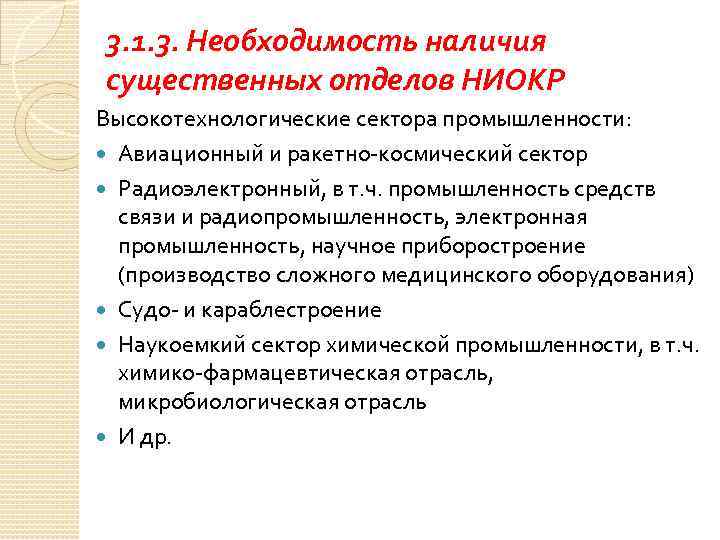 3.1.3. Необходимость наличия существенных отделов НИОКР

Высокотехнологические сектора промышленности:

• Авиационный и ракетно-космический сектор

• Радиоэлектронный, в т.ч. промышленность средств связи и радиопромышленность, электронная промышленность, научное приборостроение (производство сложного медицинского оборудования)

• Судо- и караблестроение

• Наукоемкий сектор химической промышленности, в т.ч. химико-фармацевтическая отрасль, микробиологическая отрасль

• И др.